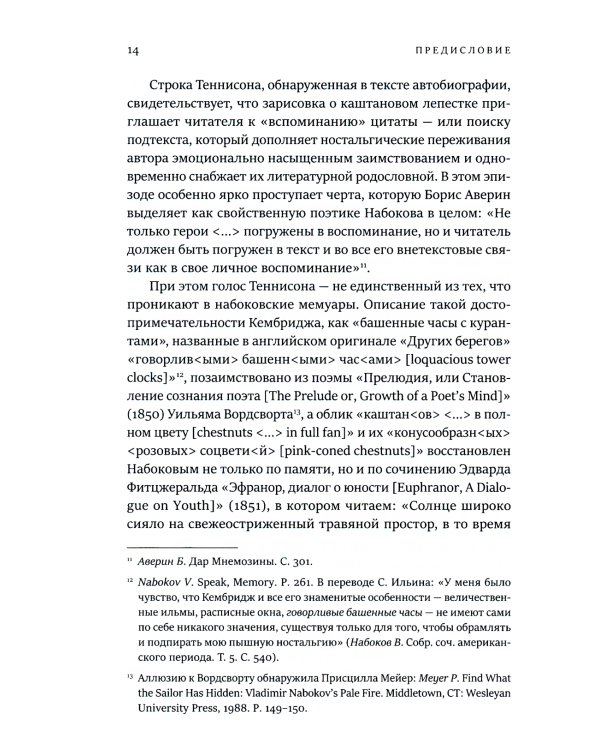 14 ПРЕДИСЛОВИЕ

Строка Теннисона, обнаруженная в тексте автобиографии, свидетельствует, что зарисовка о каштановом лепестке приглашает читателя к «вспоминанию» цитаты — или поиску подтекста, который дополняет ностальгические переживания автора эмоционально насыщенным заимствованием и одновременно снабжает их литературной родословной. В этом эпизоде особенно ярко проступает черта, которую Борис Аверин выделяет как свойственную поэтике Набокова в целом: «Не только герои <...> погружены в воспоминание, но и читатель должен быть погружен в текст и во все его внетекстовые связи как в свое личное воспоминание»$^{11}$.

При этом голос Теннисона — не единственный из тех, что проникают в набоковские мемуары. Описание такой достопримечательности Кембриджа, как «башенные часы с курантами», названные в английском оригинале «Других берегов» «говорлив<ыми> башенн<ыми> час<ами> [loquacious tower clocks]»$^{12}$, позаимствовано из поэмы «Прелюдия, или Становление сознания поэта [The Prelude or, Growth of a Poet's Mind]» (1850) Уильяма Вордсворта$^{13}$, а облик «каштан<ов> <...> в полном цвету [chestnuts <...> in full fan]» и их «конусообразн<ых> <розовых> соцвети<й> [pink-coned chestnuts]» восстановлен Набоковым не только по памяти, но и по сочинению Эдварда Фитцджеральда «Эфранор, диалог о юности [Euphranor, A Dialogue on Youth]» (1851), в котором читаем: «Солнце широко сияло на свежеостриженный травяной простор, в то время

$^{11}$ Аверин Б. Дар Мнемозины. С. 301.

$^{12}$ Nabokov V. Speak, Memory. P. 261. В переводе С. Ильина: «У меня было чувство, что Кембридж и все его знаменитые особенности — величественные ильмы, расписные окна, говорливые башенные часы — не имеют сами по себе никакого значения, существуя только для того, чтобы обрамлять и подпирать мою пышную ностальгию» (Набоков В. Собр. соч. американского периода. Т. 5. С. 540).

$^{13}$ Аллюзию к Вордсворту обнаружила Присцилла Мейер: Meyer P. Find What the Sailor Has Hidden: Vladimir Nabokov's Pale Fire. Middletown, CT: Wesleyan University Press, 1988. P. 149–150.